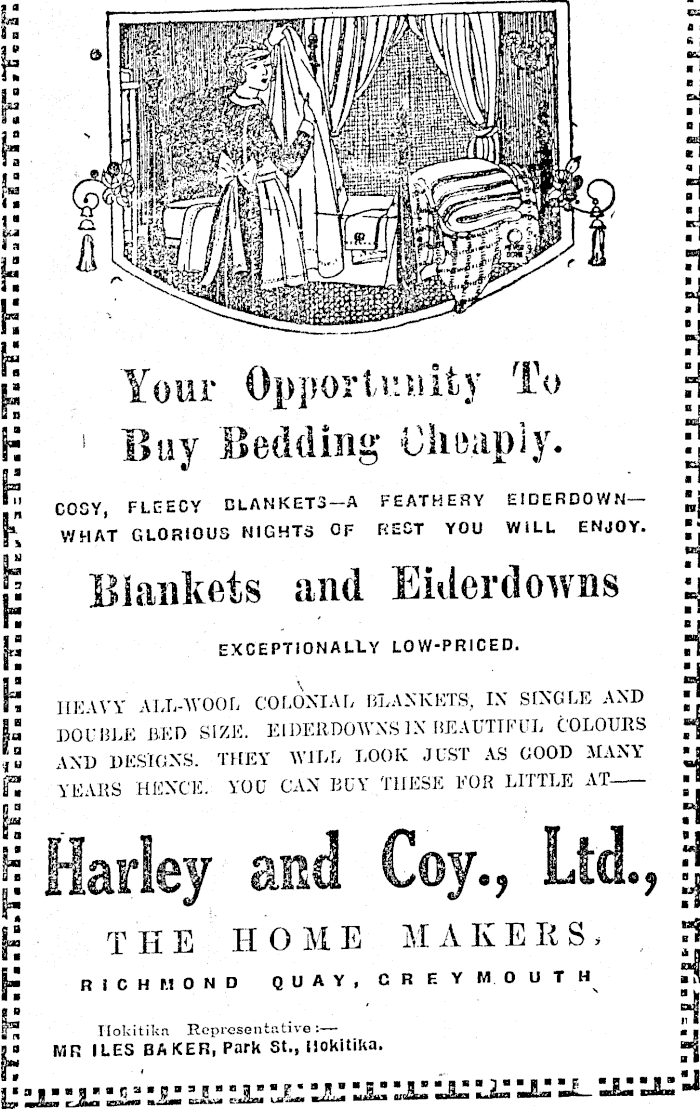 Your Opportunity To Buy Bedding Cheaply.

COSY, FLEECY BLANKETS—A FEATHERY EIDERDOWN—WHAT GLORIOUS NIGHTS OF REST YOU WILL ENJOY.

Blankets and Eiderdowns

EXCEPTIONALLY LOW-PRICED.

HEAVY ALL-WOOL COLONIAL BLANKETS, IN SINGLE AND DOUBLE BED SIZE. EIDERDOWNS IN BEAUTIFUL COLOURS AND DESIGNS. THEY WILL LOOK JUST AS GOOD MANY YEARS HENCE. YOU CAN BUY THESE FOR LITTLE AT—

Harley and Coy., Ltd.,

THE HOME MAKERS,

RICHMOND QUAY, GREYMOUTH

Hokitika Representative:—
MR ILES BAKER, Park St., Hokitika.